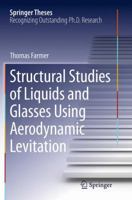 Springer Theses
Recognizing Outstanding Ph.D. Research

Thomas Farmer

Structural Studies of Liquids and Glasses Using Aerodynamic Levitation

Springer